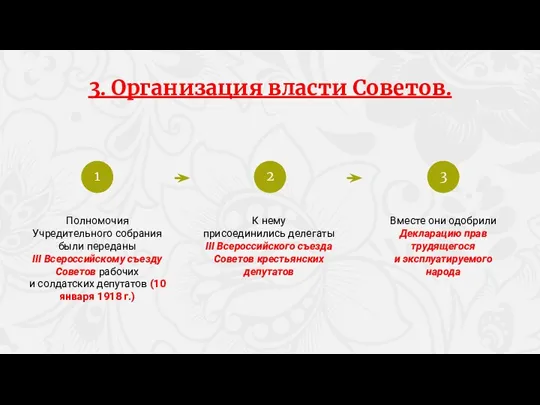 3. Организация власти Советов.

1

Полномочия Учредительного собрания были переданы III Всероссийскому съезду Советов рабочих и солдатских депутатов (10 января 1918 г.)

2

К нему присоединились делегаты III Всероссийского съезда Советов крестьянских депутатов

3

Вместе они одобрили Декларацию прав трудящегося и эксплуатируемого народа